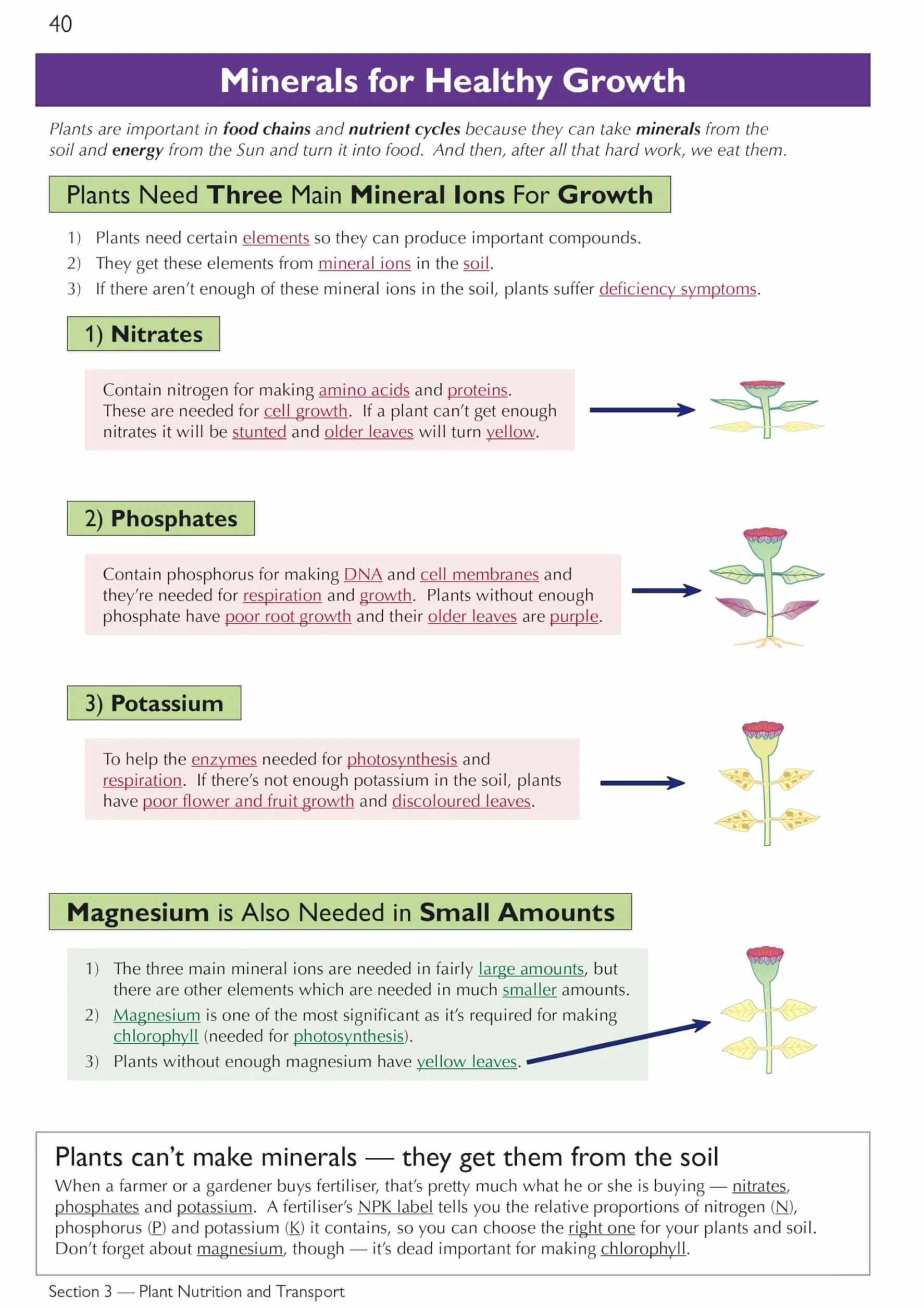 40

Minerals for Healthy Growth

Plants are important in food chains and nutrient cycles because they can take minerals from the soil and energy from the Sun and turn it into food. And then, after all that hard work, we eat them.

Plants Need Three Main Mineral Ions For Growth

1) Plants need certain elements so they can produce important compounds.
2) They get these elements from mineral ions in the soil.
3) If there aren't enough of these mineral ions in the soil, plants suffer deficiency symptoms.

1) Nitrates

Contain nitrogen for making amino acids and proteins. These are needed for cell growth. If a plant can't get enough nitrates it will be stunted and older leaves will turn yellow.

2) Phosphates

Contain phosphorus for making DNA and cell membranes and they're needed for respiration and growth. Plants without enough phosphate have poor root growth and their older leaves are purple.

3) Potassium

To help the enzymes needed for photosynthesis and respiration. If there's not enough potassium in the soil, plants have poor flower and fruit growth and discoloured leaves.

Magnesium is Also Needed in Small Amounts

1) The three main mineral ions are needed in fairly large amounts, but there are other elements which are needed in much smaller amounts.
2) Magnesium is one of the most significant as it's required for making chlorophyll (needed for photosynthesis).
3) Plants without enough magnesium have yellow leaves.

Plants can't make minerals — they get them from the soil

When a farmer or a gardener buys fertiliser, that's pretty much what he or she is buying — nitrates, phosphates and potassium. A fertiliser's NPK label tells you the relative proportions of nitrogen (N), phosphorus (P) and potassium (K) it contains, so you can choose the right one for your plants and soil. Don't forget about magnesium, though — it's dead important for making chlorophyll.

Section 3 — Plant Nutrition and Transport